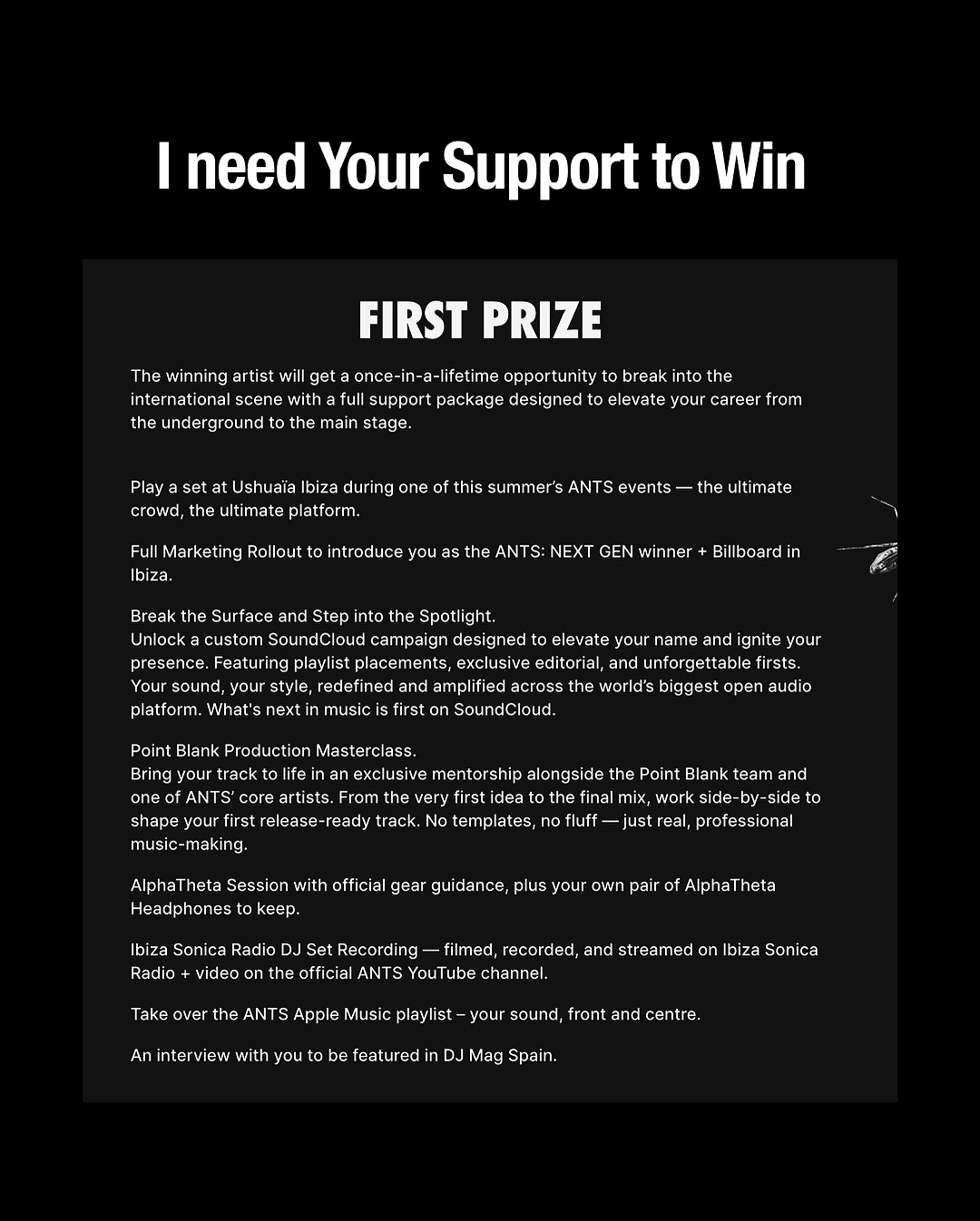 I need Your Support to Win

FIRST PRIZE

The winning artist will get a once-in-a-lifetime opportunity to break into the international scene with a full support package designed to elevate your career from the underground to the main stage.

Play a set at Ushuaïa Ibiza during one of this summer's ANTS events — the ultimate crowd, the ultimate platform.

Full Marketing Rollout to introduce you as the ANTS: NEXT GEN winner + Billboard in Ibiza.

Break the Surface and Step into the Spotlight.
Unlock a custom SoundCloud campaign designed to elevate your name and ignite your presence. Featuring playlist placements, exclusive editorial, and unforgettable firsts. Your sound, your style, redefined and amplified across the world's biggest open audio platform. What's next in music is first on SoundCloud.

Point Blank Production Masterclass.
Bring your track to life in an exclusive mentorship alongside the Point Blank team and one of ANTS' core artists. From the very first idea to the final mix, work side-by-side to shape your first release-ready track. No templates, no fluff — just real, professional music-making.

AlphaTheta Session with official gear guidance, plus your own pair of AlphaTheta Headphones to keep.

Ibiza Sonica Radio DJ Set Recording — filmed, recorded, and streamed on Ibiza Sonica Radio + video on the official ANTS YouTube channel.

Take over the ANTS Apple Music playlist – your sound, front and centre.

An interview with you to be featured in DJ Mag Spain.